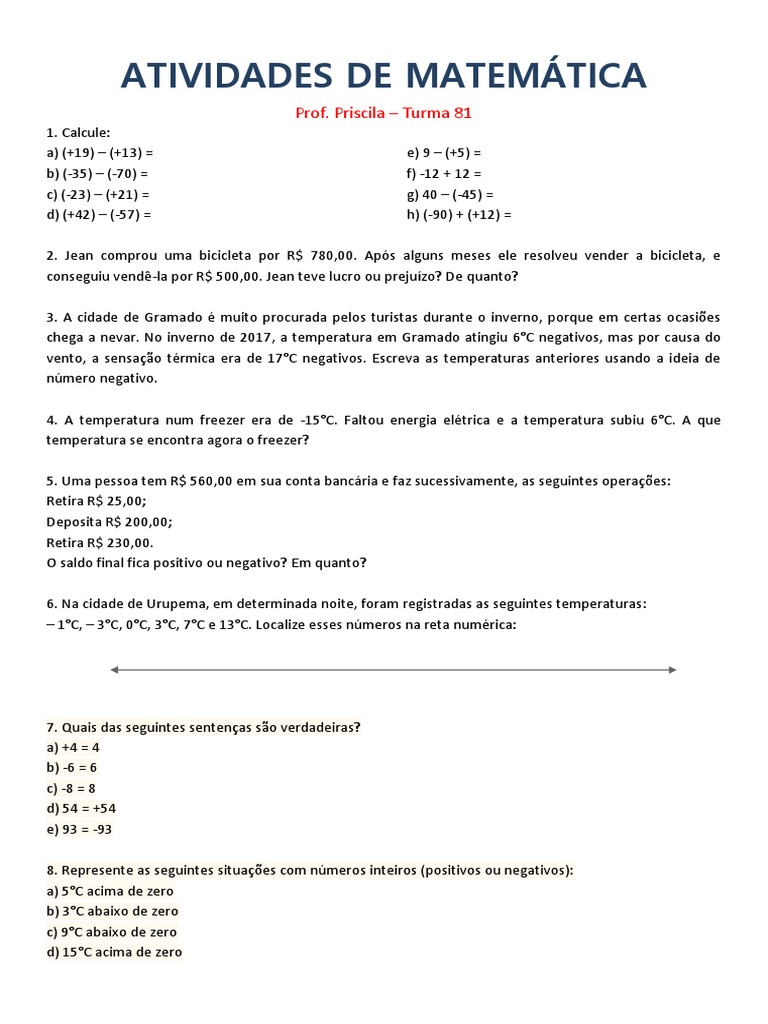 ATIVIDADES DE MATEMÁTICA

Prof. Priscila – Turma 81

1. Calcule:

a) (+19) – (+13) =
b) (-35) – (-70) =
c) (-23) – (+21) =
d) (+42) – (-57) =

e) 9 – (+5) =
f) -12 + 12 =
g) 40 – (-45) =
h) (-90) + (+12) =

2. Jean comprou uma bicicleta por R$ 780,00. Após alguns meses ele resolveu vender a bicicleta, e conseguiu vendê-la por R$ 500,00. Jean teve lucro ou prejuizo? De quanto?

3. A cidade de Gramado é muito procurada pelos turistas durante o inverno, porque em certas ocasiões chega a nevar. No inverno de 2017, a temperatura em Gramado atingiu 6°C negativos, mas por causa do vento, a sensação térmica era de 17°C negativos. Escreva as temperaturas anteriores usando a ideia de número negativo.

4. A temperatura num freezer era de -15°C. Faltou energia elétrica e a temperatura subiu 6°C. A que temperatura se encontra agora o freezer?

5. Uma pessoa tem R$ 560,00 em sua conta bancária e faz sucessivamente, as seguintes operações:
Retira R$ 25,00;
Deposita R$ 200,00;
Retira R$ 230,00.
O saldo final fica positivo ou negativo? Em quanto?

6. Na cidade de Urupema, em determinada noite, foram registradas as seguintes temperaturas:
– 1°C, – 3°C, 0°C, 3°C, 7°C e 13°C. Localize esses números na reta numérica:

7. Quais das seguintes sentenças são verdadeiras?
a) +4 = 4
b) -6 = 6
c) -8 = 8
d) 54 = +54
e) 93 = -93

8. Represente as seguintes situações com números inteiros (positivos ou negativos):
a) 5°C acima de zero
b) 3°C abaixo de zero
c) 9°C abaixo de zero
d) 15°C acima de zero